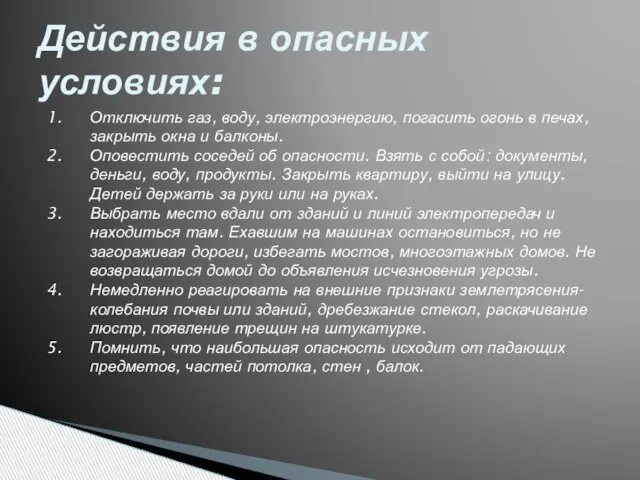 Действия в опасных условиях:

1. Отключить газ, воду, электроэнергию, погасить огонь в печах, закрыть окна и балконы.
2. Оповестить соседей об опасности. Взять с собой: документы, деньги, воду, продукты. Закрыть квартиру, выйти на улицу. Детей держать за руки или на руках.
3. Выбрать место вдали от зданий и линий электропередач и находиться там. Ехавшим на машинах остановиться, но не загораживая дороги, избегать мостов, многоэтажных домов. Не возвращаться домой до объявления исчезновения угрозы.
4. Немедленно реагировать на внешние признаки землетрясения- колебания почвы или зданий, дребезжание стекол, раскачивание люстр, появление трещин на штукатурке.
5. Помнить, что наибольшая опасность исходит от падающих предметов, частей потолка, стен , балок.